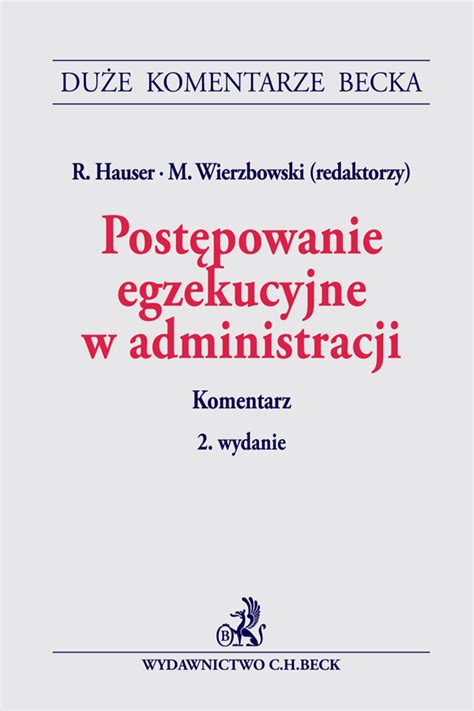 DUŻE KOMENTARZE BECKA

R. Hauser · M. Wierzbowski (redaktorzy)

Postępowanie egzekucyjne w administracji

Komentarz

2. wydanie

B

WYDAWNICTWO C.H.BECK